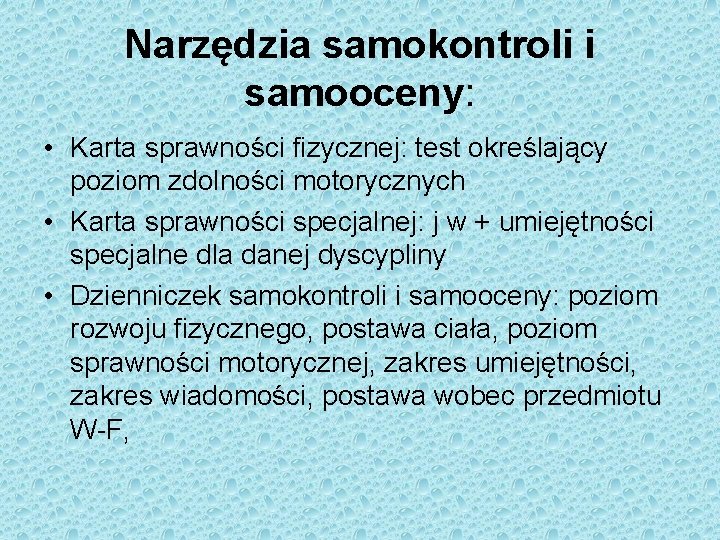 Narzędzia samokontroli i samooceny:

• Karta sprawności fizycznej: test określający poziom zdolności motorycznych
• Karta sprawności specjalnej: j w + umiejętności specjalne dla danej dyscypliny
• Dzienniczek samokontroli i samooceny: poziom rozwoju fizycznego, postawa ciała, poziom sprawności motorycznej, zakres umiejętności, zakres wiadomości, postawa wobec przedmiotu W-F,